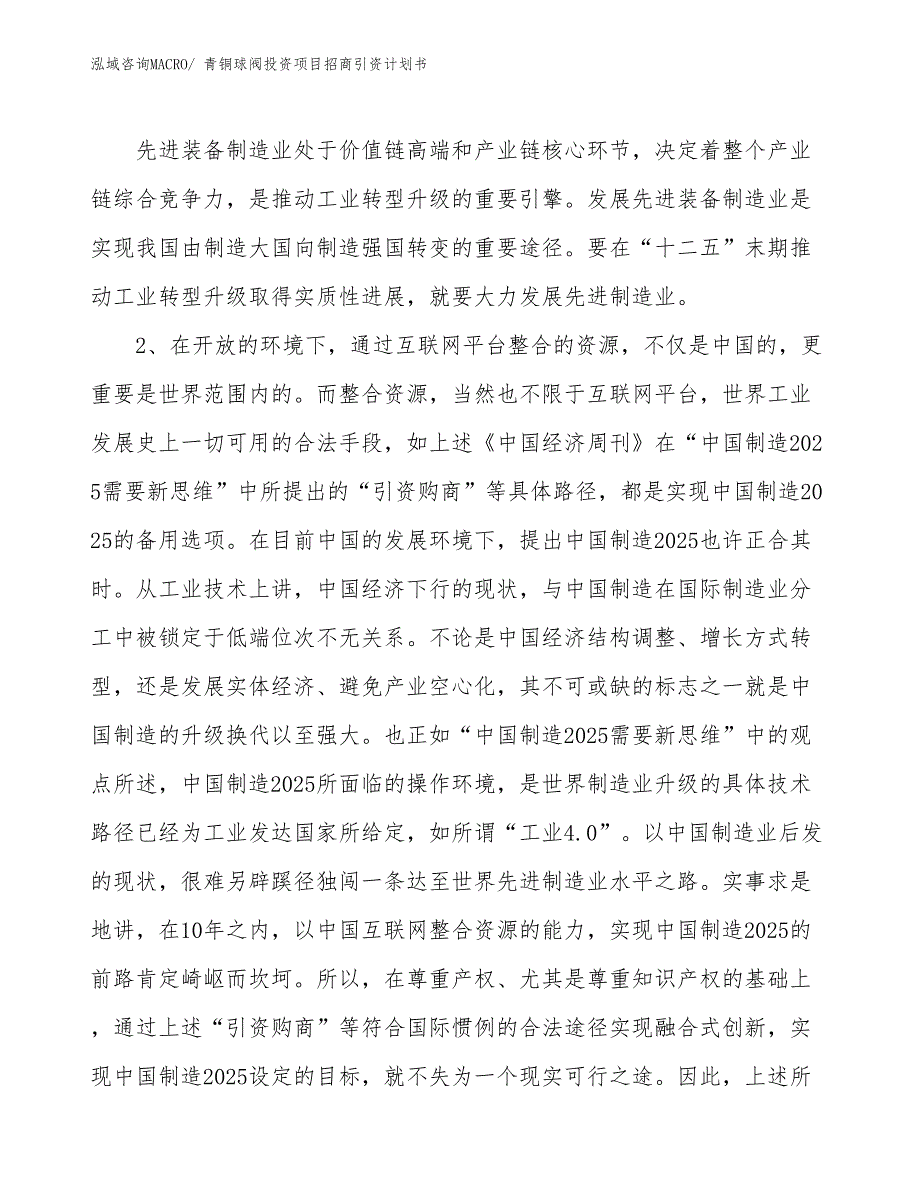 泓域咨询MACRO/ 青铜球阀投资项目招商引资计划书

先进装备制造业处于价值链高端和产业链核心环节，决定着整个产业链综合竞争力，是推动工业转型升级的重要引擎。发展先进装备制造业是实现我国由制造大国向制造强国转变的重要途径。要在“十二五”末期推动工业转型升级取得实质性进展，就要大力发展先进制造业。

2、在开放的环境下，通过互联网平台整合的资源，不仅是中国的，更重要是世界范围内的。而整合资源，当然也不限于互联网平台，世界工业发展史上一切可用的合法手段，如上述《中国经济周刊》在“中国制造2025需要新思维”中所提出的“引资购商”等具体路径，都是实现中国制造2025的备用选项。在目前中国的发展环境下，提出中国制造2025也许正合其时。从工业技术上讲，中国经济下行的现状，与中国制造在国际制造业分工中被锁定于低端位次不无关系。不论是中国经济结构调整、增长方式转型，还是发展实体经济、避免产业空心化，其不可或缺的标志之一就是中国制造的升级换代以至强大。也正如“中国制造2025需要新思维”中的观点所述，中国制造2025所面临的操作环境，是世界制造业升级的具体技术路径已经为工业发达国家所给定，如所谓“工业4.0”。以中国制造业后发的现状，很难另辟蹊径独闯一条达至世界先进制造业水平之路。实事求是地讲，在10年之内，以中国互联网整合资源的能力，实现中国制造2025的前路肯定崎岖而坎坷。所以，在尊重产权、尤其是尊重知识产权的基础上，通过上述“引资购商”等符合国际惯例的合法途径实现融合式创新，实现中国制造2025设定的目标，就不失为一个现实可行之途。因此，上述所